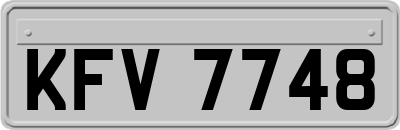 KFV 7748